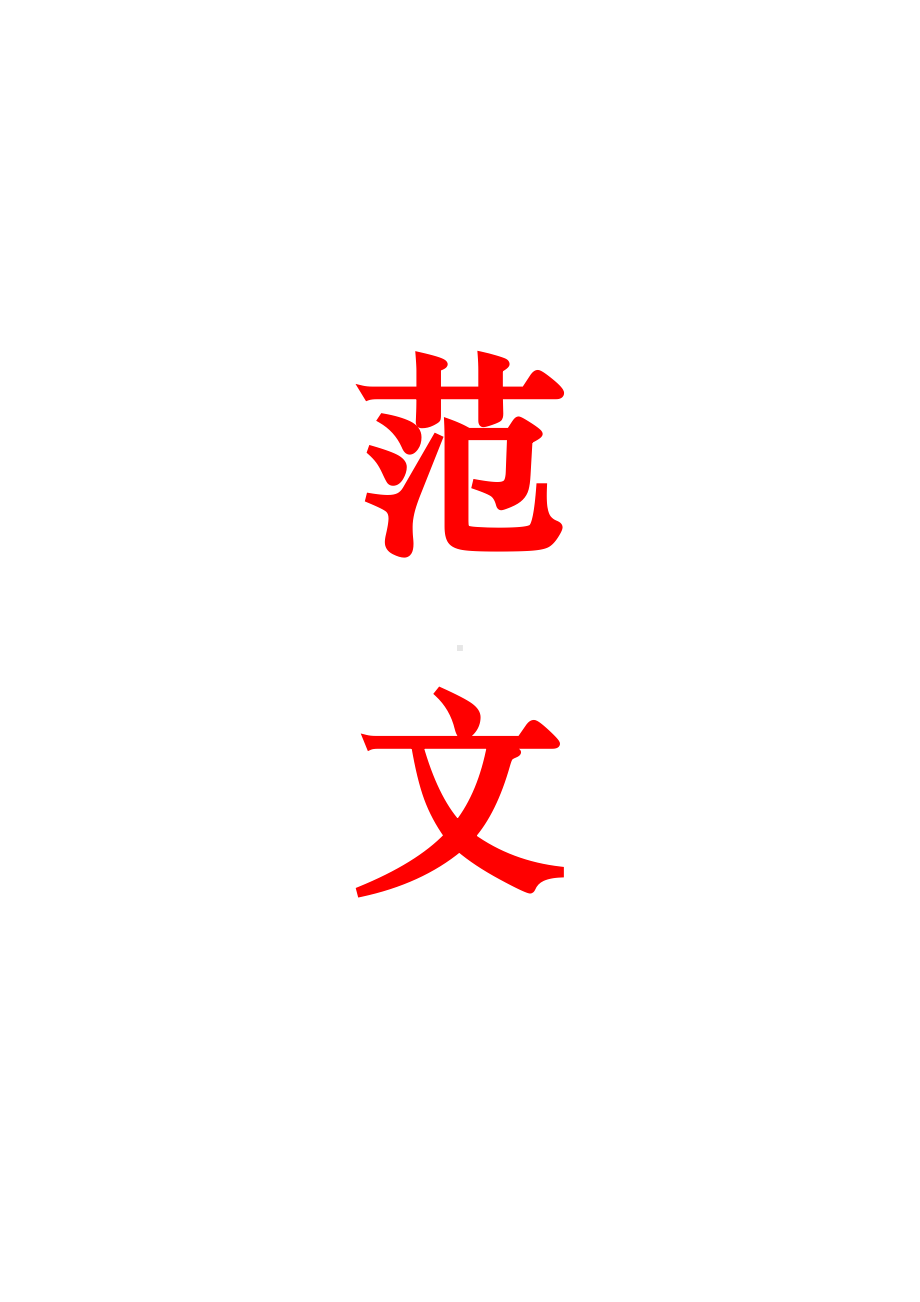 范

文